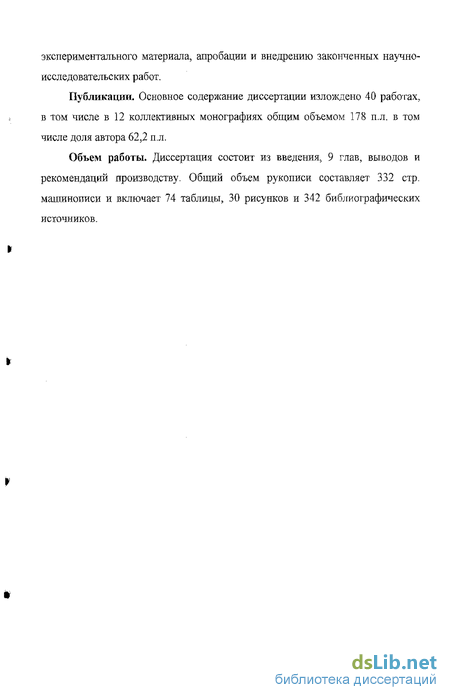 экспериментального материала, апробации и внедрению законченных научно-исследовательских работ.

**Публикации.** Основное содержание диссертации изложено 40 работах, в том числе в 12 коллективных монографиях общим объемом 178 п.л. в том числе доля автора 62,2 п.л.

**Объем работы.** Диссертация состоит из введения, 9 глав, выводов и рекомендаций производству. Общий объем рукописи составляет 332 стр. машинописи и включает 74 таблицы, 30 рисунков и 342 библиографических источников.

dsLib.net
библиотека диссертаций